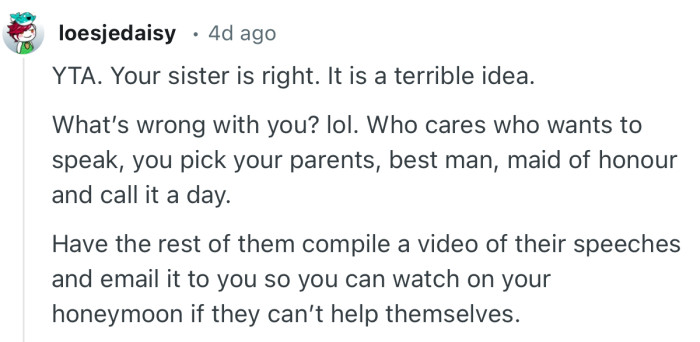 loesjedaisy · 4d ago

YTA. Your sister is right. It is a terrible idea.

What's wrong with you? lol. Who cares who wants to speak, you pick your parents, best man, maid of honour and call it a day.

Have the rest of them compile a video of their speeches and email it to you so you can watch on your honeymoon if they can't help themselves.